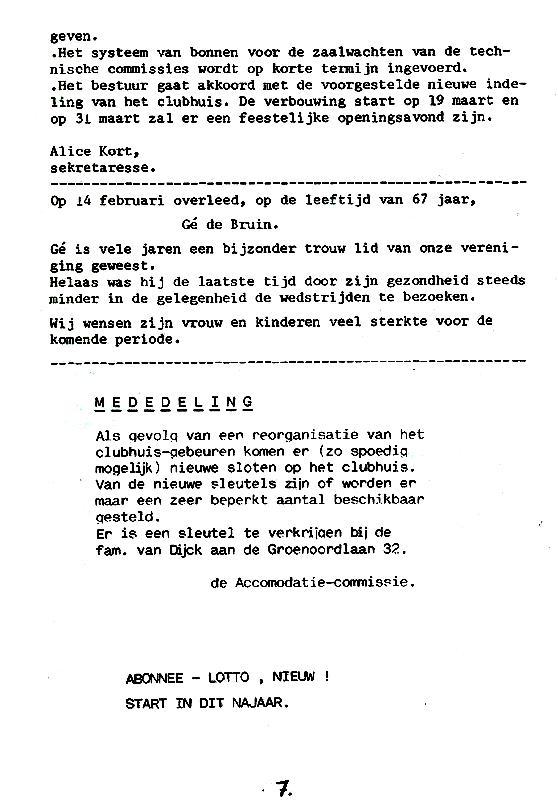 geven.
.Het systeem van bonnen voor de zaalwachten van de technische commissies wordt op korte termijn ingevoerd.
.Het bestuur gaat akkoord met de voorgestelde nieuwe indeling van het clubhuis. De verbouwing start op 19 maart en op 31 maart zal er een feestelijke openingsavond zijn.

Alice Kort,
sekretaresse.

Op 14 februari overleed, op de leeftijd van 67 jaar,

Gé de Bruin.

Gé is vele jaren een bijzonder trouw lid van onze vereniging geweest.
Helaas was hij de laatste tijd door zijn gezondheid steeds minder in de gelegenheid de wedstrijden te bezoeken.

Wij wensen zijn vrouw en kinderen veel sterkte voor de komende periode.

MEDEDELING

Als gevolg van een reorganisatie van het clubhuis-gebeuren komen er (zo spoedig mogelijk) nieuwe sloten op het clubhuis.
Van de nieuwe sleutels zijn of worden er maar een zeer beperkt aantal beschikbaar gesteld.
Er is een sleutel te verkrijgen bij de fam. van Dijck aan de Groenoordlaan 32.

de Accomodatie-commissie.

ABONNEE - LOTTO , NIEUW !
START IN DIT NAJAAR.

7.